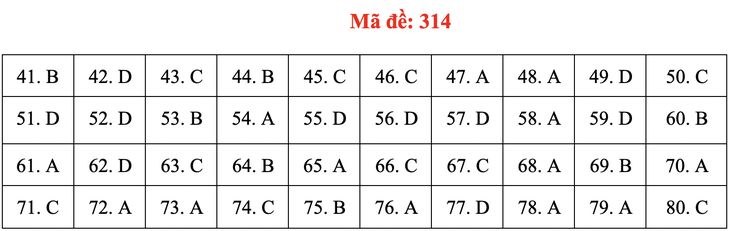 Mã đề: 314

| 41. B | 42. D | 43. C | 44. B | 45. C | 46. C | 47. A | 48. A | 49. D | 50. C |
|---|---|---|---|---|---|---|---|---|---|
| 51. D | 52. D | 53. B | 54. A | 55. D | 56. D | 57. D | 58. A | 59. D | 60. B |
| 61. A | 62. D | 63. C | 64. B | 65. A | 66. C | 67. C | 68. A | 69. B | 70. A |
| 71. C | 72. A | 73. A | 74. C | 75. B | 76. A | 77. D | 78. A | 79. A | 80. C |